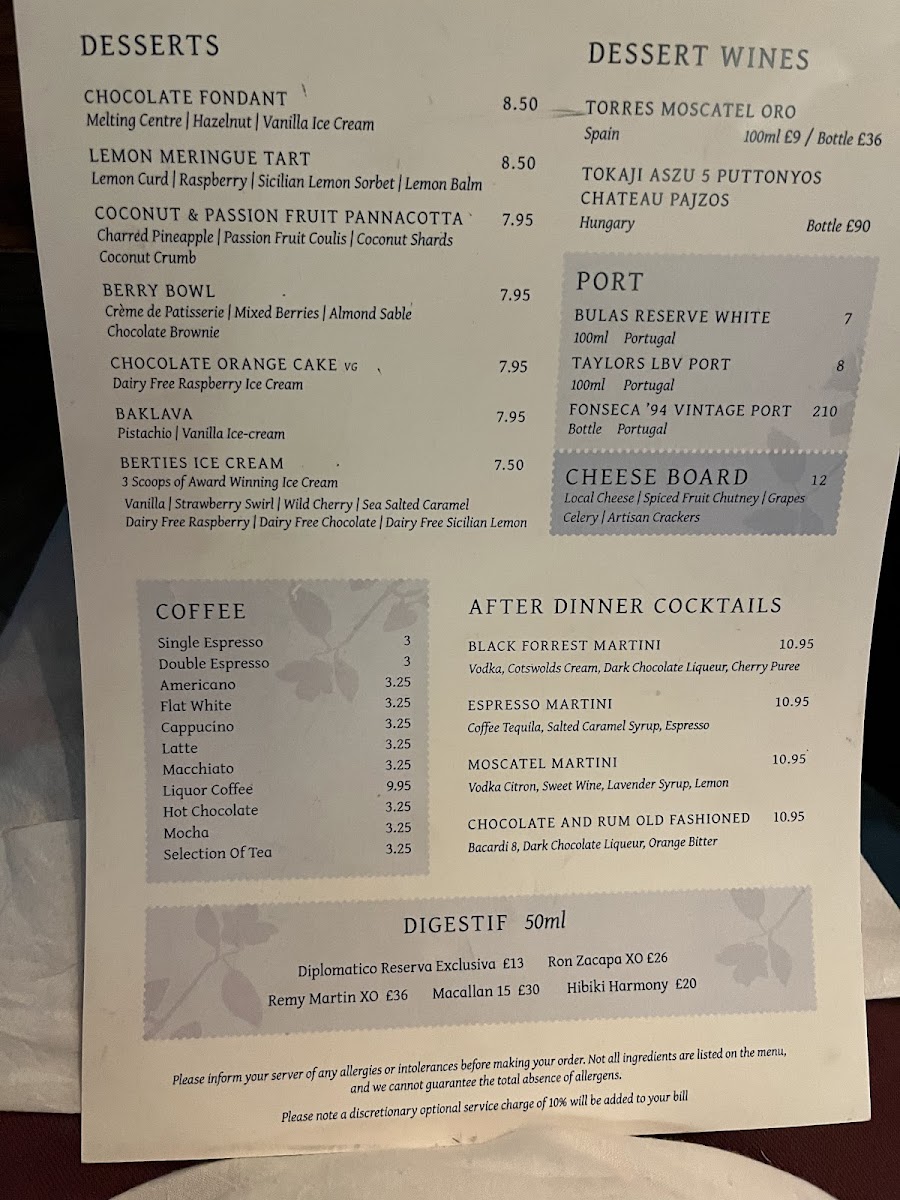 DESSERTS

CHOCOLATE FONDANT 8.50
Melting Centre | Hazelnut | Vanilla Ice Cream

LEMON MERINGUE TART 8.50
Lemon Curd | Raspberry | Sicilian Lemon Sorbet | Lemon Balm

COCONUT & PASSION FRUIT PANNACOTTA 7.95
Charred Pineapple | Passion Fruit Coulis | Coconut Shards
Coconut Crumb

BERRY BOWL 7.95
Crème de Patisserie | Mixed Berries | Almond Sable
Chocolate Brownie

CHOCOLATE ORANGE CAKE VG 7.95
Dairy Free Raspberry Ice Cream

BAKLAVA 7.95
Pistachio | Vanilla Ice-cream

BERTIES ICE CREAM 7.50
3 Scoops of Award Winning Ice Cream
Vanilla | Strawberry Swirl | Wild Cherry | Sea Salted Caramel
Dairy Free Raspberry | Dairy Free Chocolate | Dairy Free Sicilian Lemon

DESSERT WINES

TORRES MOSCATEL ORO
Spain 100ml £9 / Bottle £36

TOKAJI ASZU 5 PUTTONYOS
CHATEAU PAJZOS
Hungary Bottle £90

PORT

BULAS RESERVE WHITE 7
100ml Portugal

TAYLORS LBV PORT 8
100ml Portugal

FONSECA '94 VINTAGE PORT 210
Bottle Portugal

CHEESE BOARD 12
Local Cheese | Spiced Fruit Chutney | Grapes
Celery | Artisan Crackers

COFFEE

Single Espresso 3
Double Espresso 3
Americano 3.25
Flat White 3.25
Cappucino 3.25
Latte 3.25
Macchiato 3.25
Liquor Coffee 9.95
Hot Chocolate 3.25
Mocha 3.25
Selection Of Tea 3.25

AFTER DINNER COCKTAILS

BLACK FORREST MARTINI 10.95
Vodka, Cotswolds Cream, Dark Chocolate Liqueur, Cherry Puree

ESPRESSO MARTINI 10.95
Coffee Tequila, Salted Caramel Syrup, Espresso

MOSCATEL MARTINI 10.95
Vodka Citron, Sweet Wine, Lavender Syrup, Lemon

CHOCOLATE AND RUM OLD FASHIONED 10.95
Bacardi 8, Dark Chocolate Liqueur, Orange Bitter

DIGESTIF 50ml

Diplomatico Reserva Exclusiva £13 Ron Zacapa XO £26
Remy Martin XO £36 Macallan 15 £30 Hibiki Harmony £20

Please inform your server of any allergies or intolerances before making your order. Not all ingredients are listed on the menu, and we cannot guarantee the total absence of allergens.

Please note a discretionary optional service charge of 10% will be added to your bill